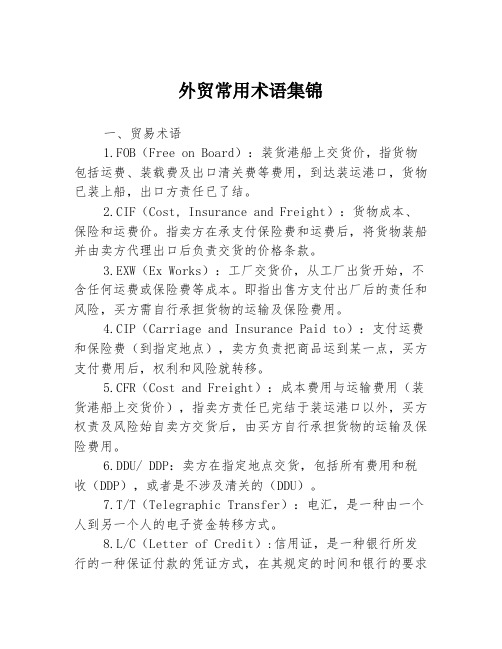 外贸常用术语集锦

一、贸易术语

1.FOB（Free on Board）：装货港船上交货价，指货物包括运费、装载费及出口清关费等费用，到达装运港口，货物已装上船，出口方责任已了结。

2.CIF（Cost, Insurance and Freight）：货物成本、保险和运费价。指卖方在承支付保险费和运费后，将货物装船并由卖方代理出口后负责交货的价格条款。

3.EXW（Ex Works）：工厂交货价，从工厂出货开始，不含任何运费或保险费等成本。即指出售方支付出厂后的责任和风险，买方需自行承担货物的运输及保险费用。

4.CIP（Carriage and Insurance Paid to）：支付运费和保险费（到指定地点），卖方负责把商品运到某一点，买方支付费用后，权利和风险就转移。

5.CFR（Cost and Freight）：成本费用与运输费用（装货港船上交货价），指卖方责任已完结于装运港口以外，买方权责及风险始自卖方交货后，由买方自行承担货物的运输及保险费用。

6.DDU/ DDP：卖方在指定地点交货，包括所有费用和税收（DDP），或者是不涉及清关的（DDU）。

7.T/T（Telegraphic Transfer）：电汇，是一种由一个人到另一个人的电子资金转移方式。

8.L/C（Letter of Credit）：信用证，是一种银行所发行的一种保证付款的凭证方式，在其规定的时间和银行的要求